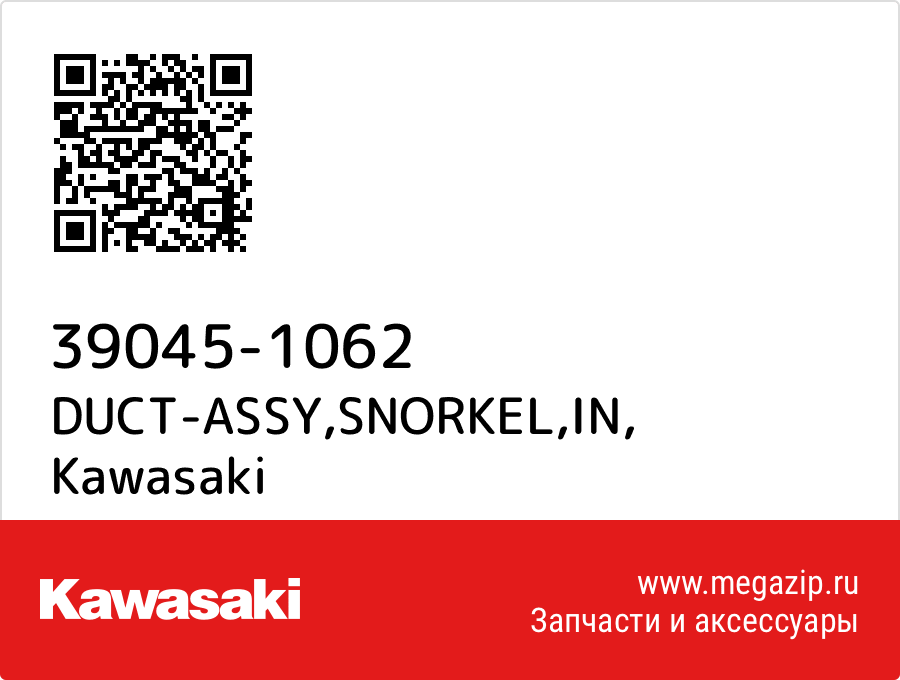 39045-1062
DUCT-ASSY,SNORKEL,IN,
Kawasaki

Kawasaki

www.megazip.ru
Запчасти и аксессуары